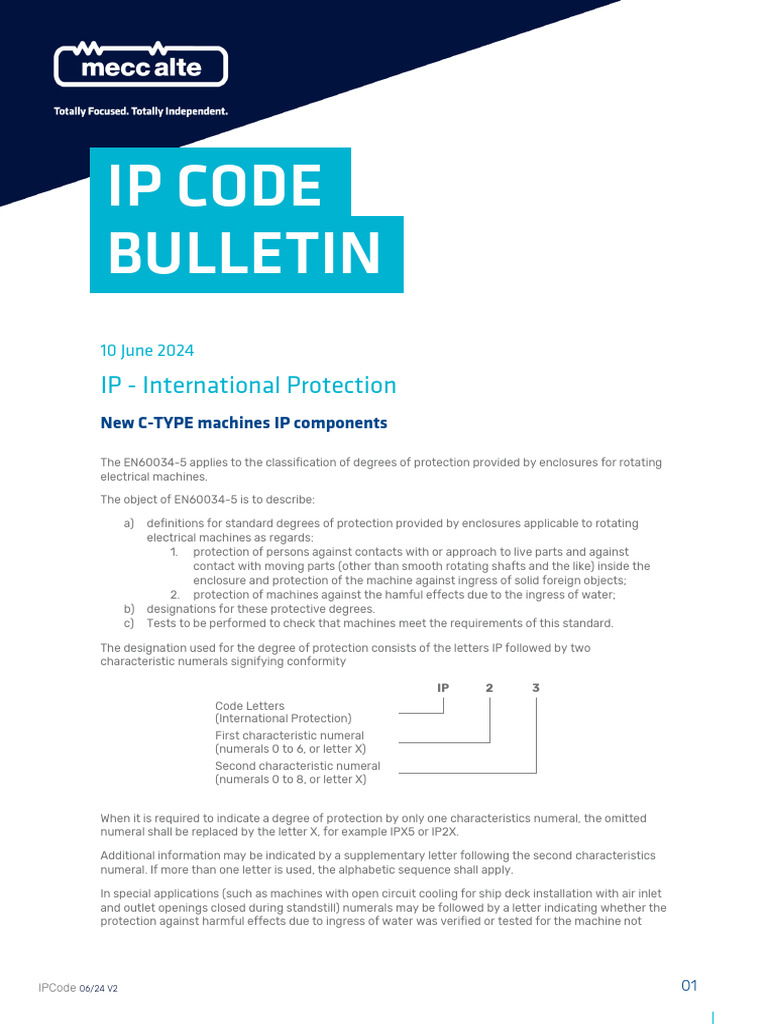 mecc alte

Totally Focused. Totally Independent.

IP CODE BULLETIN

10 June 2024

IP - International Protection

New C-TYPE machines IP components

The EN60034-5 applies to the classification of degrees of protection provided by enclosures for rotating electrical machines.

The object of EN60034-5 is to describe:

a) definitions for standard degrees of protection provided by enclosures applicable to rotating electrical machines as regards:
1. protection of persons against contacts with or approach to live parts and against contact with moving parts (other than smooth rotating shafts and the like) inside the enclosure and protection of the machine against ingress of solid foreign objects;
2. protection of machines against the hamful effects due to the ingress of water;
b) designations for these protective degrees.
c) Tests to be performed to check that machines meet the requirements of this standard.

The designation used for the degree of protection consists of the letters IP followed by two characteristic numerals signifying conformity

IP 2 3

Code Letters (International Protection)

First characteristic numeral (numerals 0 to 6, or letter X)

Second characteristic numeral (numerals 0 to 8, or letter X)

When it is required to indicate a degree of protection by only one characteristics numeral, the omitted numeral shall be replaced by the letter X, for example IPX5 or IP2X.

Additional information may be indicated by a supplementary letter following the second characteristics numeral. If more than one letter is used, the alphabetic sequence shall apply.

In special applications (such as machines with open circuit cooling for ship deck installation with air inlet and outlet openings closed during standstill) numerals may be followed by a letter indicating whether the protection against harmful effects due to ingress of water was verified or tested for the machine not

IPCode 06/24 V2

01